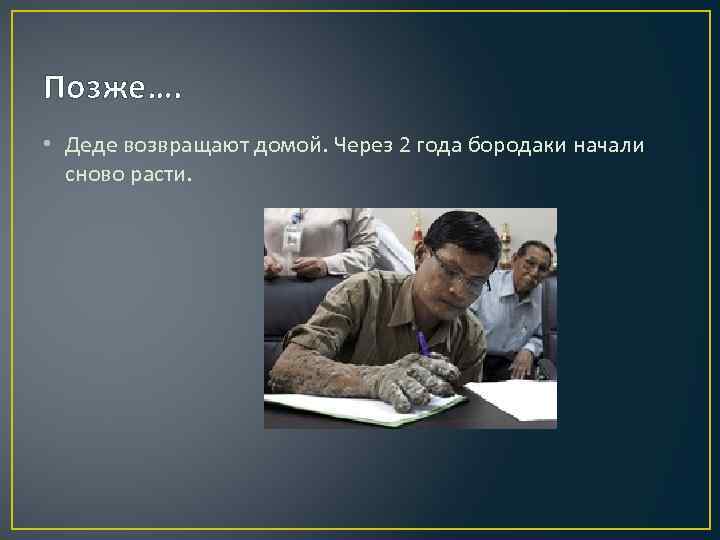 Позже….

• Деде возвращают домой. Через 2 года бородаки начали сново расти.